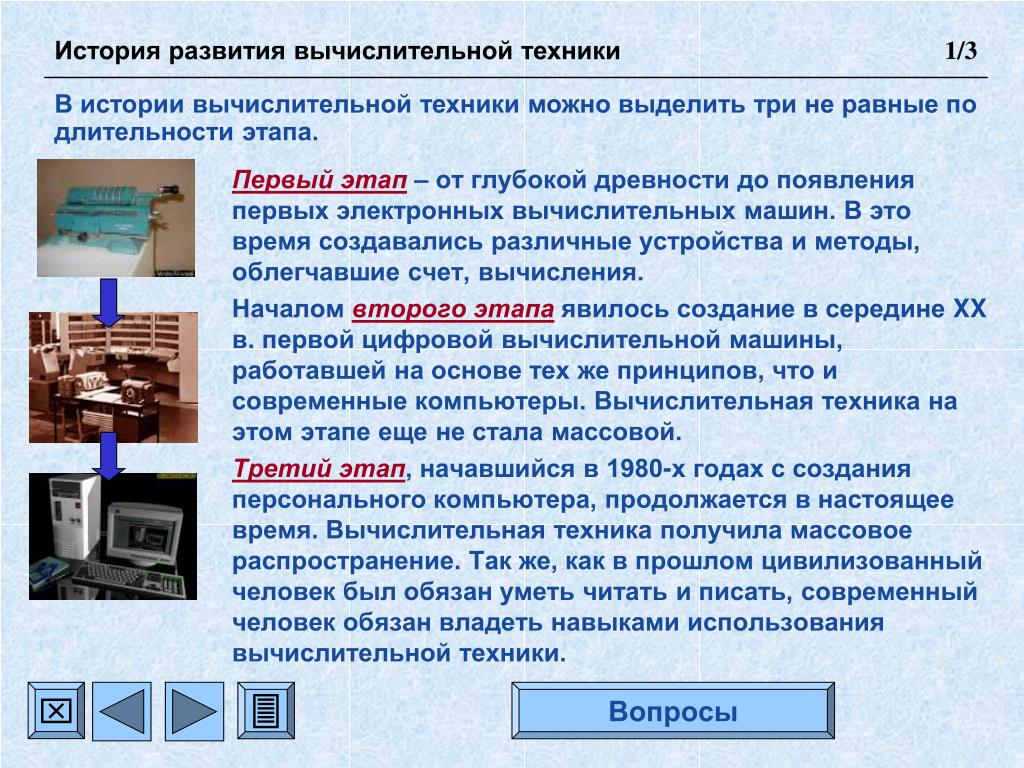 История развития вычислительной техники 1/3

В истории вычислительной техники можно выделить три не равные по длительности этапа.

Первый этап – от глубокой древности до появления первых электронных вычислительных машин. В это время создавались различные устройства и методы, облегчавшие счет, вычисления.

Началом второго этапа явилось создание в середине XX в. первой цифровой вычислительной машины, работавшей на основе тех же принципов, что и современные компьютеры. Вычислительная техника на этом этапе еще не стала массовой.

Третий этап, начавшийся в 1980-х годах с создания персонального компьютера, продолжается в настоящее время. Вычислительная техника получила массовое распространение. Так же, как в прошлом цивилизованный человек был обязан уметь читать и писать, современный человек обязан владеть навыками использования вычислительной техники.

Вопросы